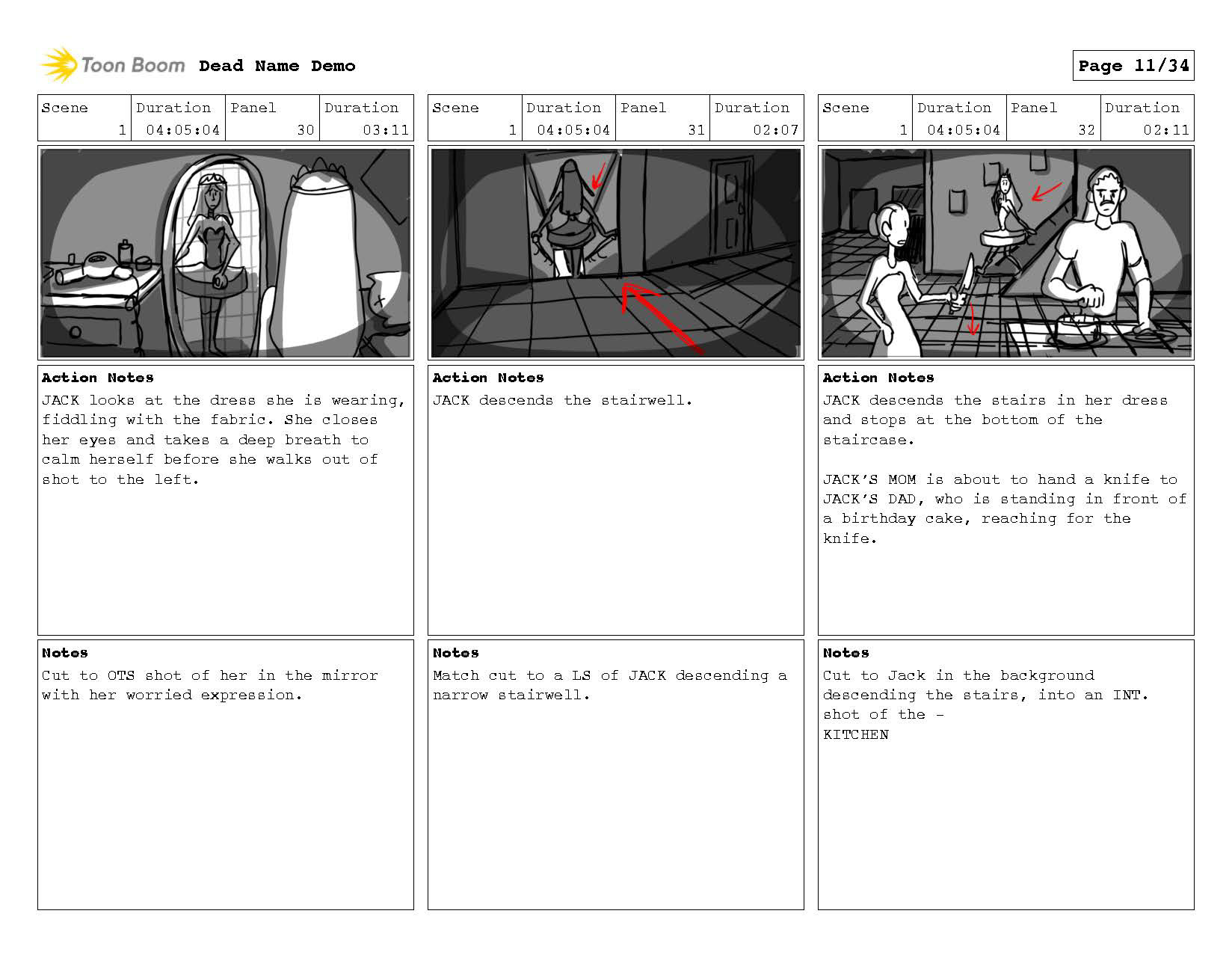 Toon Boom Dead Name Demo

Page 11/34

| Scene | Duration | Panel | Duration |
|---|---|---|---|
| 1 | 04:05:04 | 30 | 03:11 |

Action Notes
JACK looks at the dress she is wearing, fiddling with the fabric. She closes her eyes and takes a deep breath to calm herself before she walks out of shot to the left.

Notes
Cut to OTS shot of her in the mirror with her worried expression.

| Scene | Duration | Panel | Duration |
|---|---|---|---|
| 1 | 04:05:04 | 31 | 02:07 |

Action Notes
JACK descends the stairwell.

Notes
Match cut to a LS of JACK descending a narrow stairwell.

| Scene | Duration | Panel | Duration |
|---|---|---|---|
| 1 | 04:05:04 | 32 | 02:11 |

Action Notes
JACK descends the stairs in her dress and stops at the bottom of the staircase.

JACK'S MOM is about to hand a knife to JACK'S DAD, who is standing in front of a birthday cake, reaching for the knife.

Notes
Cut to Jack in the background descending the stairs, into an INT. shot of the -
KITCHEN